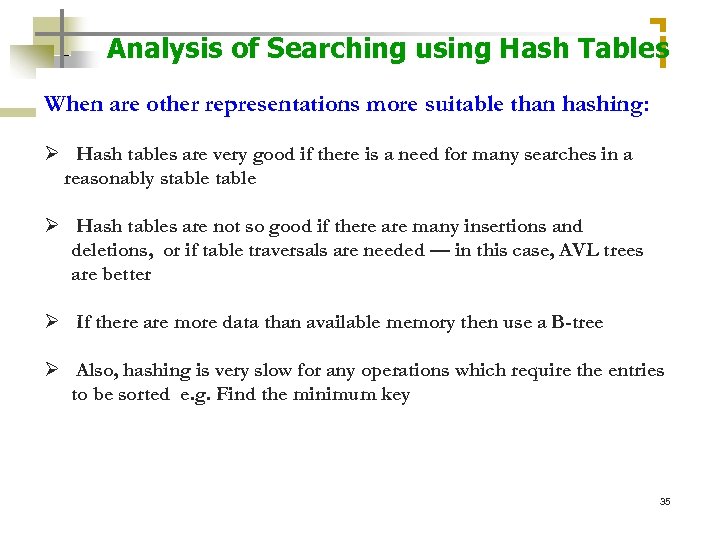 Analysis of Searching using Hash Tables

When are other representations more suitable than hashing:

➢ Hash tables are very good if there is a need for many searches in a reasonably stable table

➢ Hash tables are not so good if there are many insertions and deletions, or if table traversals are needed — in this case, AVL trees are better

➢ If there are more data than available memory then use a B-tree

➢ Also, hashing is very slow for any operations which require the entries to be sorted e.g. Find the minimum key

35